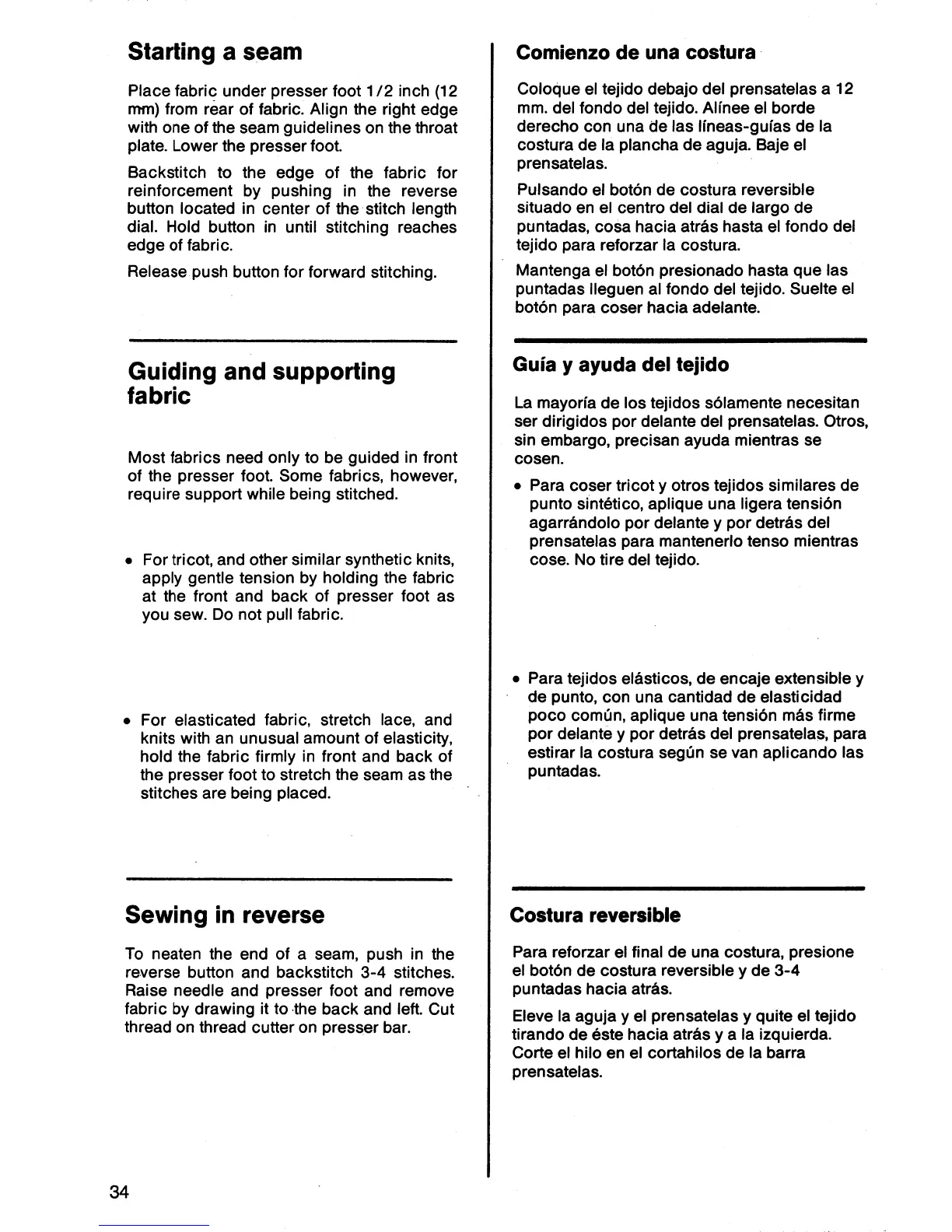 Starting a seam

Place fabric under presser foot 1/2 inch (12 mm) from rear of fabric. Align the right edge with one of the seam guidelines on the throat plate. Lower the presser foot.

Backstitch to the edge of the fabric for reinforcement by pushing in the reverse button located in center of the stitch length dial. Hold button in until stitching reaches edge of fabric.

Release push button for forward stitching.

Guiding and supporting fabric

Most fabrics need only to be guided in front of the presser foot. Some fabrics, however, require support while being stitched.

• For tricot, and other similar synthetic knits, apply gentle tension by holding the fabric at the front and back of presser foot as you sew. Do not pull fabric.

• For elasticated fabric, stretch lace, and knits with an unusual amount of elasticity, hold the fabric firmly in front and back of the presser foot to stretch the seam as the stitches are being placed.

Sewing in reverse

To neaten the end of a seam, push in the reverse button and backstitch 3-4 stitches. Raise needle and presser foot and remove fabric by drawing it to the back and left. Cut thread on thread cutter on presser bar.

34

Comienzo de una costura

Coloque el tejido debajo del prensatelas a 12 mm. del fondo del tejido. Alínee el borde derecho con una de las líneas-guías de la costura de la plancha de aguja. Baje el prensatelas.

Pulsando el botón de costura reversible situado en el centro del dial de largo de puntadas, cosa hacia atrás hasta el fondo del tejido para reforzar la costura.

Mantenga el botón presionado hasta que las puntadas lleguen al fondo del tejido. Suelte el botón para coser hacia adelante.

Guía y ayuda del tejido

La mayoría de los tejidos sólamente necesitan ser dirigidos por delante del prensatelas. Otros, sin embargo, precisan ayuda mientras se cosen.

• Para coser tricot y otros tejidos similares de punto sintético, aplique una ligera tensión agarrándolo por delante y por detrás del prensatelas para mantenerlo tenso mientras cose. No tire del tejido.

• Para tejidos elásticos, de encaje extensible y de punto, con una cantidad de elasticidad poco común, aplique una tensión más firme por delante y por detrás del prensatelas, para estirar la costura según se van aplicando las puntadas.

Costura reversible

Para reforzar el final de una costura, presione el botón de costura reversible y de 3-4 puntadas hacia atrás.

Eleve la aguja y el prensatelas y quite el tejido tirando de éste hacia atrás y a la izquierda. Corte el hilo en el cortahilos de la barra prensatelas.